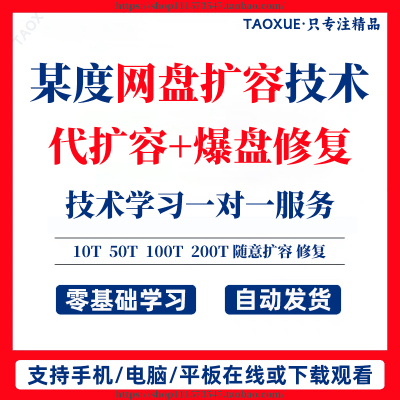 https://shop111573547.taobao.com/

TAOX

TAOXUE·只专注精品

某度网盘扩容技术

代扩容+爆盘修复

技术学习一对一服务

10T 50T 100T 200T 随意扩容 修复

零基础学习

自动发货

支持手机/电脑/平板在线或下载观看

https://shop111573547.taobao.com/